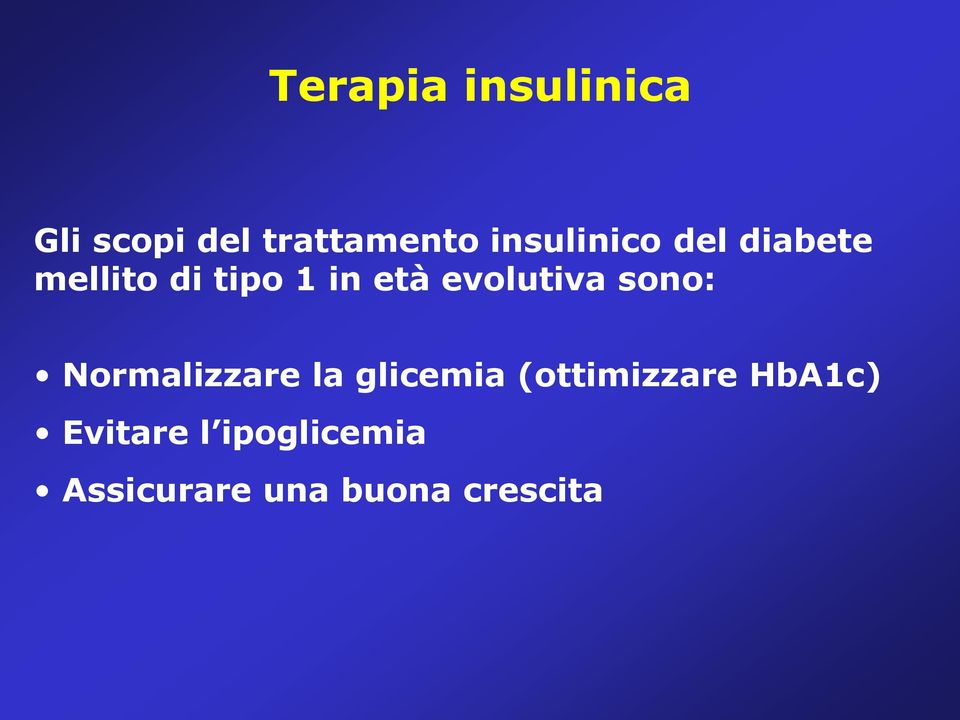 Terapia insulinica

Gli scopi del trattamento insulinico del diabete mellito di tipo 1 in età evolutiva sono:

• Normalizzare la glicemia (ottimizzare HbA1c)
• Evitare l’ipoglicemia
• Assicurare una buona crescita